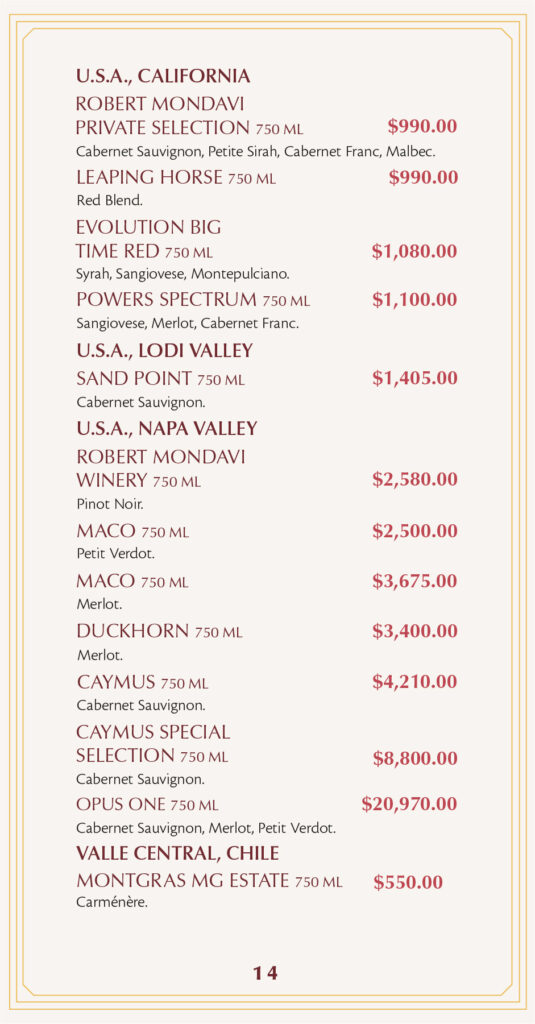 U.S.A., CALIFORNIA

ROBERT MONDAVI PRIVATE SELECTION 750 ML $990.00
Cabernet Sauvignon, Petite Sirah, Cabernet Franc, Malbec.

LEAPING HORSE 750 ML $990.00
Red Blend.

EVOLUTION BIG TIME RED 750 ML $1,080.00
Syrah, Sangiovese, Montepulciano.

POWERS SPECTRUM 750 ML $1,100.00
Sangiovese, Merlot, Cabernet Franc.

U.S.A., LODI VALLEY

SAND POINT 750 ML $1,405.00
Cabernet Sauvignon.

U.S.A., NAPA VALLEY

ROBERT MONDAVI WINERY 750 ML $2,580.00
Pinot Noir.

MACO 750 ML $2,500.00
Petit Verdot.

MACO 750 ML $3,675.00
Merlot.

DUCKHORN 750 ML $3,400.00
Merlot.

CAYMUS 750 ML $4,210.00
Cabernet Sauvignon.

CAYMUS SPECIAL SELECTION 750 ML $8,800.00
Cabernet Sauvignon.

OPUS ONE 750 ML $20,970.00
Cabernet Sauvignon, Merlot, Petit Verdot.

VALLE CENTRAL, CHILE

MONTGRAS MG ESTATE 750 ML $550.00
Carménère.

14